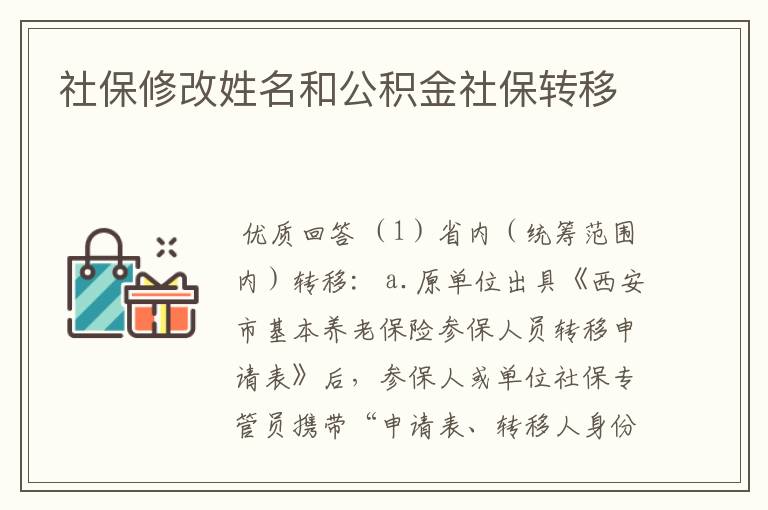 社保修改姓名和公积金社保转移

优质回答 （1）省内（统筹范围内）转移： a.原单位出具《西安市基本养老保险参保人员转移申请表》后，参保人或单位社保专管员携带“申请表、转移人身份